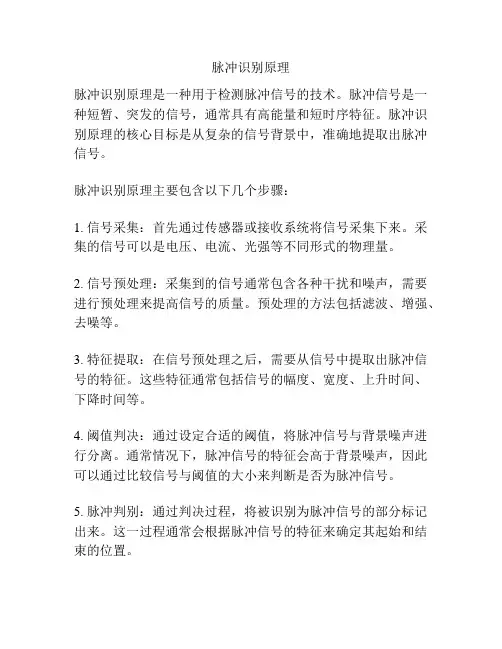 脉冲识别原理

脉冲识别原理是一种用于检测脉冲信号的技术。脉冲信号是一种短暂、突发的信号，通常具有高能量和短时序特征。脉冲识别原理的核心目标是从复杂的信号背景中，准确地提取出脉冲信号。

脉冲识别原理主要包含以下几个步骤：

1. 信号采集：首先通过传感器或接收系统将信号采集下来。采集的信号可以是电压、电流、光强等不同形式的物理量。

2. 信号预处理：采集到的信号通常包含各种干扰和噪声，需要进行预处理来提高信号的质量。预处理的方法包括滤波、增强、去噪等。

3. 特征提取：在信号预处理之后，需要从信号中提取出脉冲信号的特征。这些特征通常包括信号的幅度、宽度、上升时间、下降时间等。

4. 阈值判决：通过设定合适的阈值，将脉冲信号与背景噪声进行分离。通常情况下，脉冲信号的特征会高于背景噪声，因此可以通过比较信号与阈值的大小来判断是否为脉冲信号。

5. 脉冲判别：通过判决过程，将被识别为脉冲信号的部分标记出来。这一过程通常会根据脉冲信号的特征来确定其起始和结束的位置。